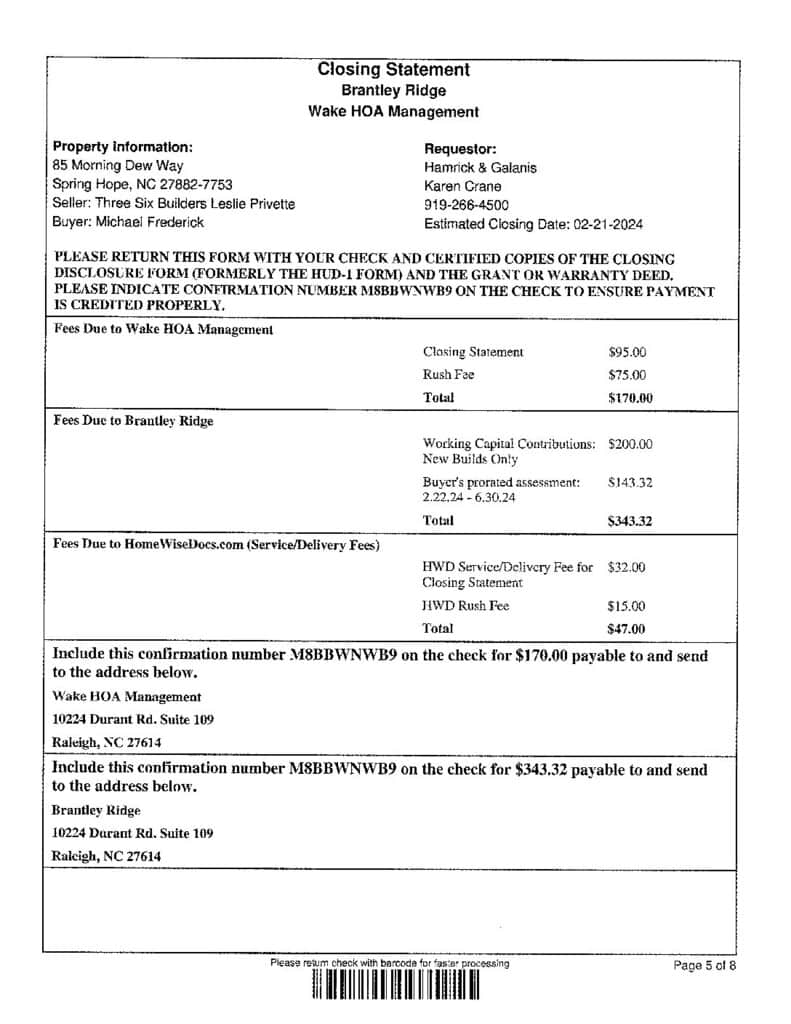 Closing Statement
Brantley Ridge
Wake HOA Management

Property Information:
85 Morning Dew Way
Spring Hope, NC 27882-7753
Seller: Three Six Builders Leslie Privette
Buyer: Michael Frederick

Requestor:
Hamrick & Galanis
Karen Crane
919-266-4500
Estimated Closing Date: 02-21-2024

PLEASE RETURN THIS FORM WITH YOUR CHECK AND CERTIFIED COPIES OF THE CLOSING DISCLOSURE FORM (FORMERLY THE HUD-1 FORM) AND THE GRANT OR WARRANTY DEED. PLEASE INDICATE CONFIRMATION NUMBER M8BBWNWB9 ON THE CHECK TO ENSURE PAYMENT IS CREDITED PROPERLY.

Fees Due to Wake HOA Management

| | |
|---|---|
| Closing Statement | $95.00 |
| Rush Fee | $75.00 |
| Total | $170.00 |

Fees Due to Brantley Ridge

| | |
|---|---|
| Working Capital Contributions: New Builds Only | $200.00 |
| Buyer's prorated assessment: 2.22.24 - 6.30.24 | $143.32 |
| Total | $343.32 |

Fees Due to HomeWiseDocs.com (Service/Delivery Fees)

| | |
|---|---|
| HWD Service/Delivery Fee for Closing Statement | $32.00 |
| HWD Rush Fee | $15.00 |
| Total | $47.00 |

Include this confirmation number M8BBWNWB9 on the check for $170.00 payable to and send to the address below.
Wake HOA Management
10224 Durant Rd. Suite 109
Raleigh, NC 27614

Include this confirmation number M8BBWNWB9 on the check for $343.32 payable to and send to the address below.
Brantley Ridge
10224 Durant Rd. Suite 109
Raleigh, NC 27614

Please return check with barcode for faster processing
Page 5 of 8